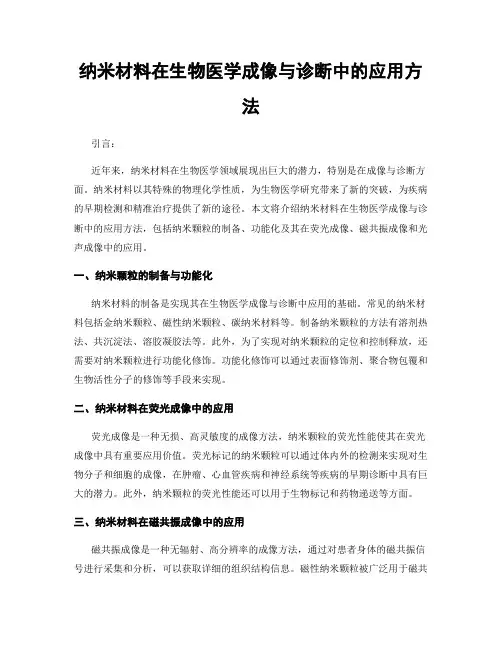 纳米材料在生物医学成像与诊断中的应用方法

引言：

近年来，纳米材料在生物医学领域展现出巨大的潜力，特别是在成像与诊断方面。纳米材料以其特殊的物理化学性质，为生物医学研究带来了新的突破，为疾病的早期检测和精准治疗提供了新的途径。本文将介绍纳米材料在生物医学成像与诊断中的应用方法，包括纳米颗粒的制备、功能化及其在荧光成像、磁共振成像和光声成像中的应用。

一、纳米颗粒的制备与功能化

纳米材料的制备是实现其在生物医学成像与诊断中应用的基础。常见的纳米材料包括金纳米颗粒、磁性纳米颗粒、碳纳米材料等。制备纳米颗粒的方法有溶剂热法、共沉淀法、溶胶凝胶法等。此外，为了实现对纳米颗粒的定位和控制释放，还需要对纳米颗粒进行功能化修饰。功能化修饰可以通过表面修饰剂、聚合物包覆和生物活性分子的修饰等手段来实现。

二、纳米材料在荧光成像中的应用

荧光成像是一种无损、高灵敏度的成像方法，纳米颗粒的荧光性能使其在荧光成像中具有重要应用价值。荧光标记的纳米颗粒可以通过体内外的检测来实现对生物分子和细胞的成像，在肿瘤、心血管疾病和神经系统等疾病的早期诊断中具有巨大的潜力。此外，纳米颗粒的荧光性能还可以用于生物标记和药物递送等方面。

三、纳米材料在磁共振成像中的应用

磁共振成像是一种无辐射、高分辨率的成像方法，通过对患者身体的磁共振信号进行采集和分析，可以获取详细的组织结构信息。磁性纳米颗粒被广泛用于磁共